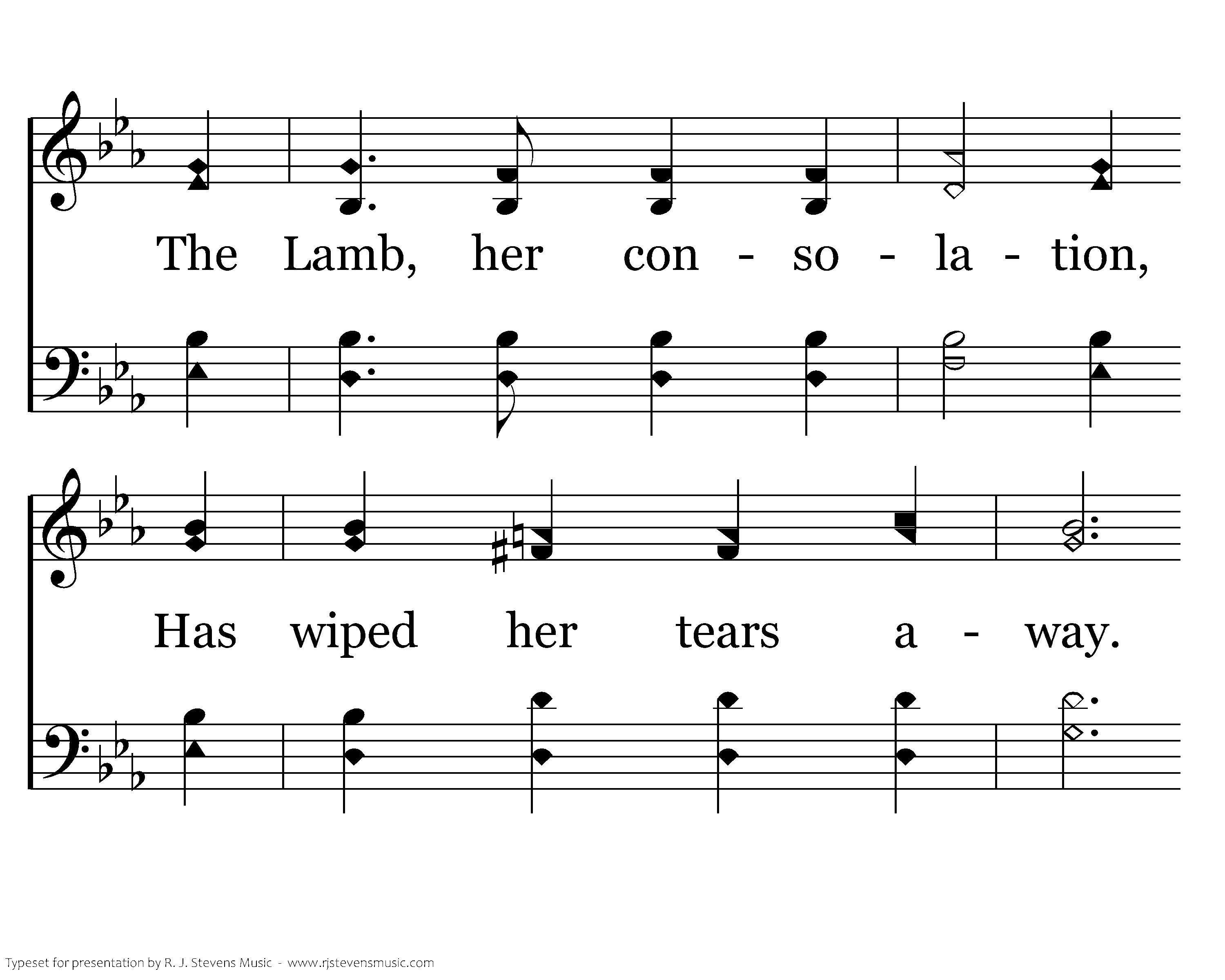 The Lamb, her con - so - la - tion,

Has wiped her tears a - way.

Typeset for presentation by R. J. Stevens Music - www.rjstevensmusic.com